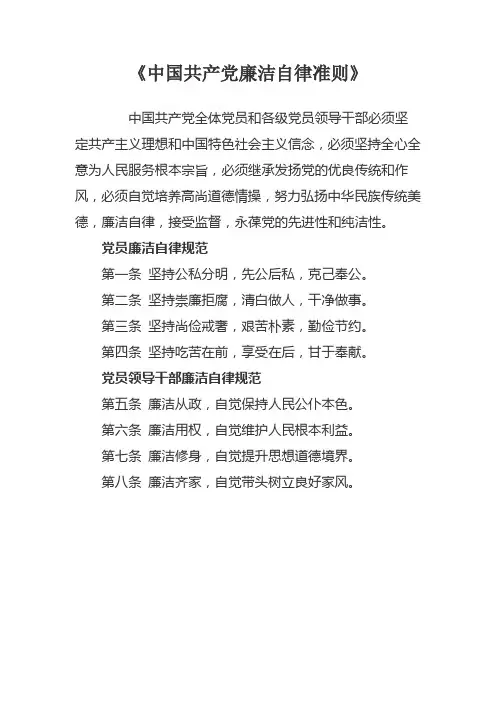 《中国共产党廉洁自律准则》

中国共产党全体党员和各级党员领导干部必须坚定共产主义理想和中国特色社会主义信念，必须坚持全心全意为人民服务根本宗旨，必须继承发扬党的优良传统和作风，必须自觉培养高尚道德情操，努力弘扬中华民族传统美德，廉洁自律，接受监督，永葆党的先进性和纯洁性。

党员廉洁自律规范

第一条 坚持公私分明，先公后私，克己奉公。

第二条 坚持崇廉拒腐，清白做人，干净做事。

第三条 坚持尚俭戒奢，艰苦朴素，勤俭节约。

第四条 坚持吃苦在前，享受在后，甘于奉献。

党员领导干部廉洁自律规范

第五条 廉洁从政，自觉保持人民公仆本色。

第六条 廉洁用权，自觉维护人民根本利益。

第七条 廉洁修身，自觉提升思想道德境界。

第八条 廉洁齐家，自觉带头树立良好家风。